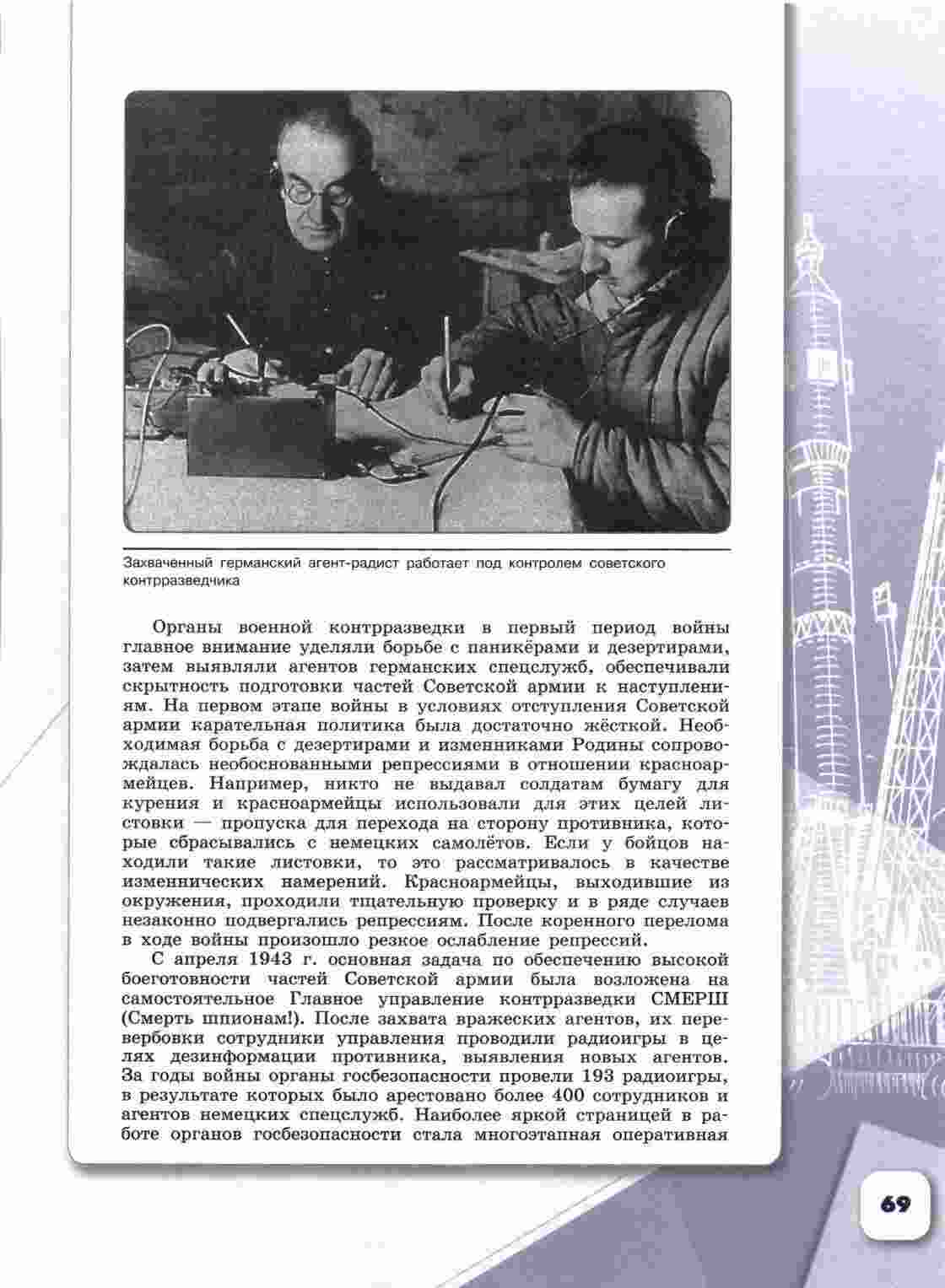 Захваченный германский агент-радист работает под контролем советского контрразведчика

Органы военной контрразведки в первый период войны главное внимание уделяли борьбе с паникёрами и дезертирами, затем выявляли агентов германских спецслужб, обеспечивали скрытность подготовки частей Советской армии к наступлениям. На первом этапе войны в условиях отступления Советской армии карательная политика была достаточно жёсткой. Необходимая борьба с дезертирами и изменниками Родины сопровождалась необоснованными репрессиями в отношении красноармейцев. Например, никто не выдавал солдатам бумагу для курения и красноармейцы использовали для этих целей листовки — пропуска для перехода на сторону противника, которые сбрасывались с немецких самолётов. Если у бойцов находили такие листовки, то это рассматривалось в качестве изменнических намерений. Красноармейцы, выходившие из окружения, проходили тщательную проверку и в ряде случаев незаконно подвергались репрессиям. После коренного перелома в ходе войны произошло резкое ослабление репрессий.

С апреля 1943 г. основная задача по обеспечению высокой боеготовности частей Советской армии была возложена на самостоятельное Главное управление контрразведки СМЕРШ (Смерть шпионам!). После захвата вражеских агентов, их перевербовки сотрудники управления проводили радиоигры в целях дезинформации противника, выявления новых агентов. За годы войны органы госбезопасности провели 193 радиоигры, в результате которых было арестовано более 400 сотрудников и агентов немецких спецслужб. Наиболее яркой страницей в работе органов госбезопасности стала многоэтапная оперативная

69